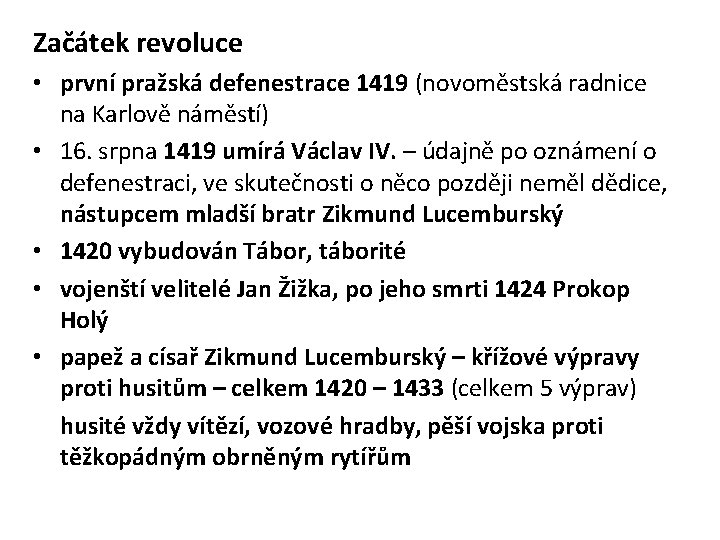 Začátek revoluce

• první pražská defenestrace 1419 (novoměstská radnice na Karlově náměstí)
• 16. srpna 1419 umírá Václav IV. – údajně po oznámení o defenestraci, ve skutečnosti o něco později neměl dědice, nástupcem mladší bratr Zikmund Lucemburský
• 1420 vybudován Tábor, táborité
• vojenští velitelé Jan Žižka, po jeho smrti 1424 Prokop Holý
• papež a císař Zikmund Lucemburský – křížové výpravy proti husitům – celkem 1420 – 1433 (celkem 5 výprav)
husité vždy vítězí, vozové hradby, pěší vojska proti těžkopádným obrněným rytířům